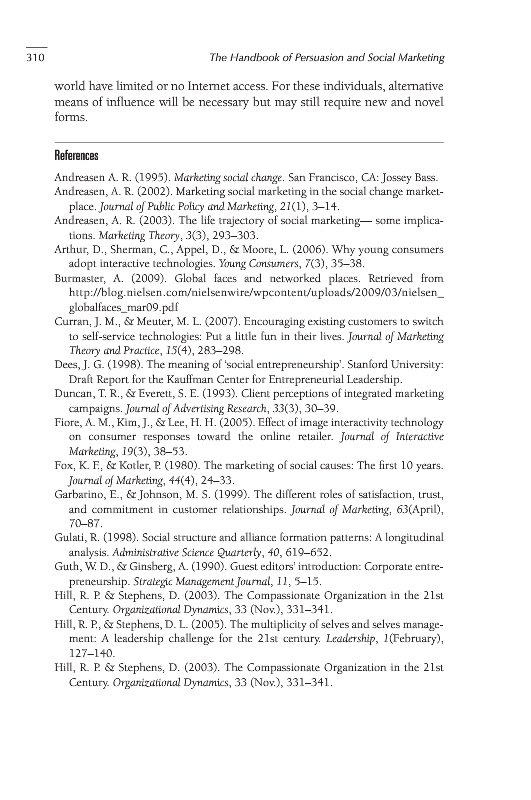 310 The Handbook of Persuasion and Social Marketing

world have limited or no Internet access. For these individuals, alternative means of influence will be necessary but may still require new and novel forms.

References

Andreasen A. R. (1995). Marketing social change. San Francisco, CA: Jossey Bass.
Andreasen, A. R. (2002). Marketing social marketing in the social change marketplace. Journal of Public Policy and Marketing, 21(1), 3–14.
Andreasen, A. R. (2003). The life trajectory of social marketing— some implications. Marketing Theory, 3(3), 293–303.
Arthur, D., Sherman, C., Appel, D., & Moore, L. (2006). Why young consumers adopt interactive technologies. Young Consumers, 7(3), 35–38.
Burmaster, A. (2009). Global faces and networked places. Retrieved from http://blog.nielsen.com/nielsenwire/wpcontent/uploads/2009/03/nielsen_globalfaces_mar09.pdf
Curran, J. M., & Meuter, M. L. (2007). Encouraging existing customers to switch to self-service technologies: Put a little fun in their lives. Journal of Marketing Theory and Practice, 15(4), 283–298.
Dees, J. G. (1998). The meaning of 'social entrepreneurship'. Stanford University: Draft Report for the Kauffman Center for Entrepreneurial Leadership.
Duncan, T. R., & Everett, S. E. (1993). Client perceptions of integrated marketing campaigns. Journal of Advertising Research, 33(3), 30–39.
Fiore, A. M., Kim, J., & Lee, H. H. (2005). Effect of image interactivity technology on consumer responses toward the online retailer. Journal of Interactive Marketing, 19(3), 38–53.
Fox, K. F., & Kotler, P. (1980). The marketing of social causes: The first 10 years. Journal of Marketing, 44(4), 24–33.
Garbarino, E., & Johnson, M. S. (1999). The different roles of satisfaction, trust, and commitment in customer relationships. Journal of Marketing, 63(April), 70–87.
Gulati, R. (1998). Social structure and alliance formation patterns: A longitudinal analysis. Administrative Science Quarterly, 40, 619–652.
Guth, W. D., & Ginsberg, A. (1990). Guest editors' introduction: Corporate entrepreneurship. Strategic Management Journal, 11, 5–15.
Hill, R. P. & Stephens, D. (2003). The Compassionate Organization in the 21st Century. Organizational Dynamics, 33 (Nov.), 331–341.
Hill, R. P., & Stephens, D. L. (2005). The multiplicity of selves and selves management: A leadership challenge for the 21st century. Leadership, 1(February), 127–140.
Hill, R. P. & Stephens, D. (2003). The Compassionate Organization in the 21st Century. Organizational Dynamics, 33 (Nov.), 331–341.